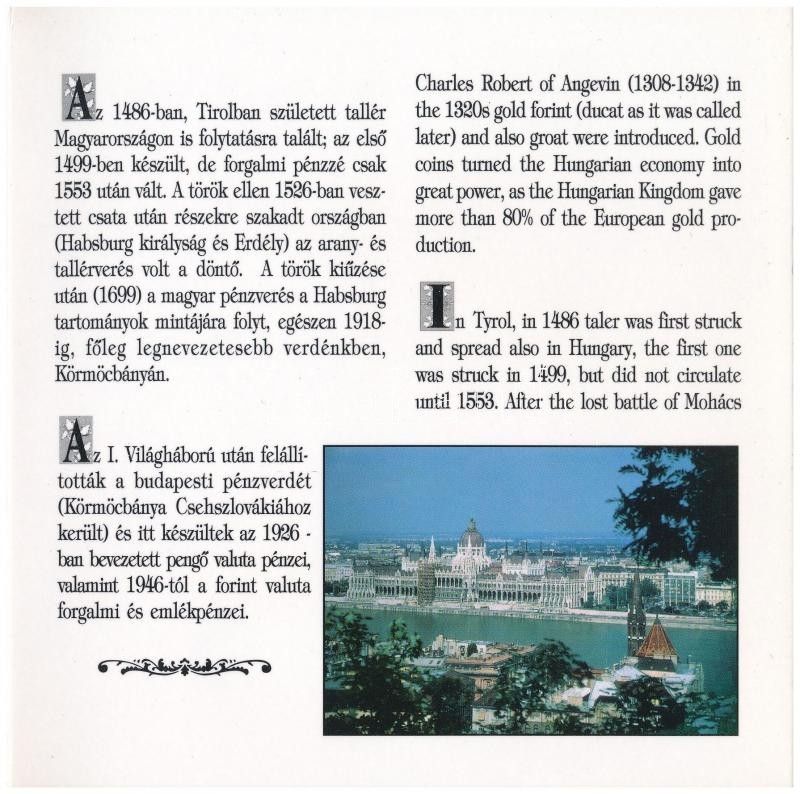 Az 1486-ban, Tirolban született tallér Magyarországon is folytatásra talált; az első 1499-ben készült, de forgalmi pénzzé csak 1553 után vált. A török ellen 1526-ban vesztett csata után részekre szakadt országban (Habsburg királyság és Erdély) az arany- és tallérverés volt a döntő. A török kiűzése után (1699) a magyar pénzverés a Habsburg tartományok mintájára folyt, egészen 1918-ig, főleg legnevezetesebb verdénkben, Körmöcbányán.

Az I. Világháború után felállították a budapesti pénzverdét (Körmöcbánya Csehszlovákiához került) és itt készültek az 1926 - ban bevezetett pengő valuta pénzei, valamint 1946-tól a forint valuta forgalmi és emlékpénzei.

Charles Robert of Angevin (1308-1342) in the 1320s gold forint (ducat as it was called later) and also groat were introduced. Gold coins turned the Hungarian economy into great power, as the Hungarian Kingdom gave more than 80% of the European gold production.

In Tyrol, in 1486 taler was first struck and spread also in Hungary, the first one was struck in 1499, but did not circulate until 1553. After the lost battle of Mohács